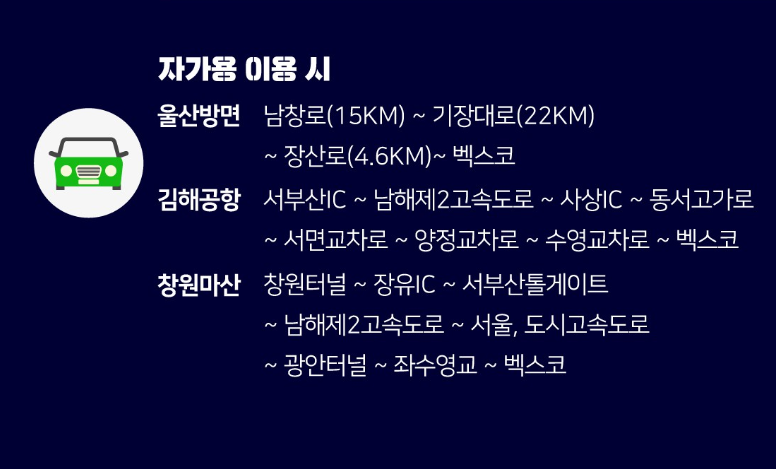 자가용 이용 시

울산방면 남창로(15KM) ~ 기장대로(22KM) ~ 장산로(4.6KM)~ 벡스코

김해공항 서부산IC ~ 남해제2고속도로 ~ 사상IC ~ 동서고가로 ~ 서면교차로 ~ 양정교차로 ~ 수영교차로 ~ 벡스코

창원마산 창원터널 ~ 장유IC ~ 서부산톨게이트 ~ 남해제2고속도로 ~ 서울, 도시고속도로 ~ 광안터널 ~ 좌수영교 ~ 벡스코